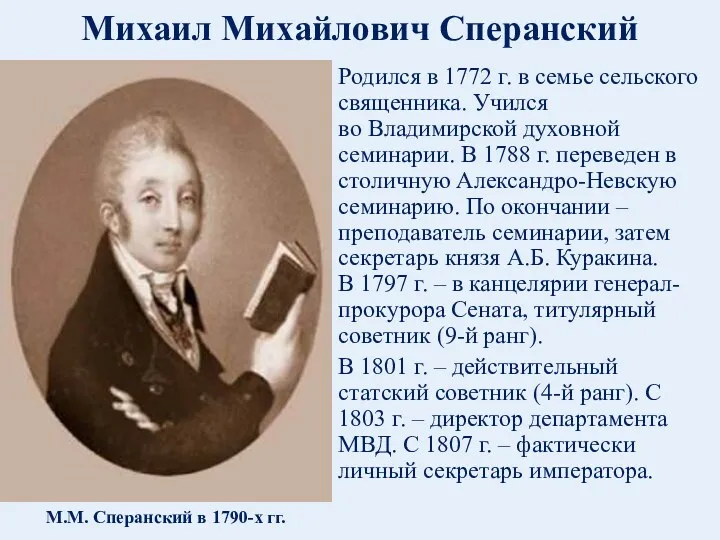 Михаил Михайлович Сперанский

Родился в 1772 г. в семье сельского священника. Учился во Владимирской духовной семинарии. В 1788 г. переведен в столичную Александро-Невскую семинарию. По окончании – преподаватель семинарии, затем секретарь князя А.Б. Куракина. В 1797 г. – в канцелярии генерал-прокурора Сената, титулярный советник (9-й ранг).

В 1801 г. – действительный статский советник (4-й ранг). С 1803 г. – директор департамента МВД. С 1807 г. – фактически личный секретарь императора.

М.М. Сперанский в 1790-х гг.